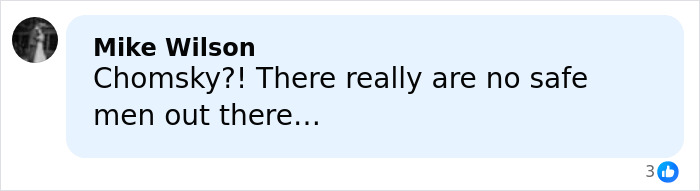 Mike Wilson
Chomsky?! There really are no safe men out there...

3